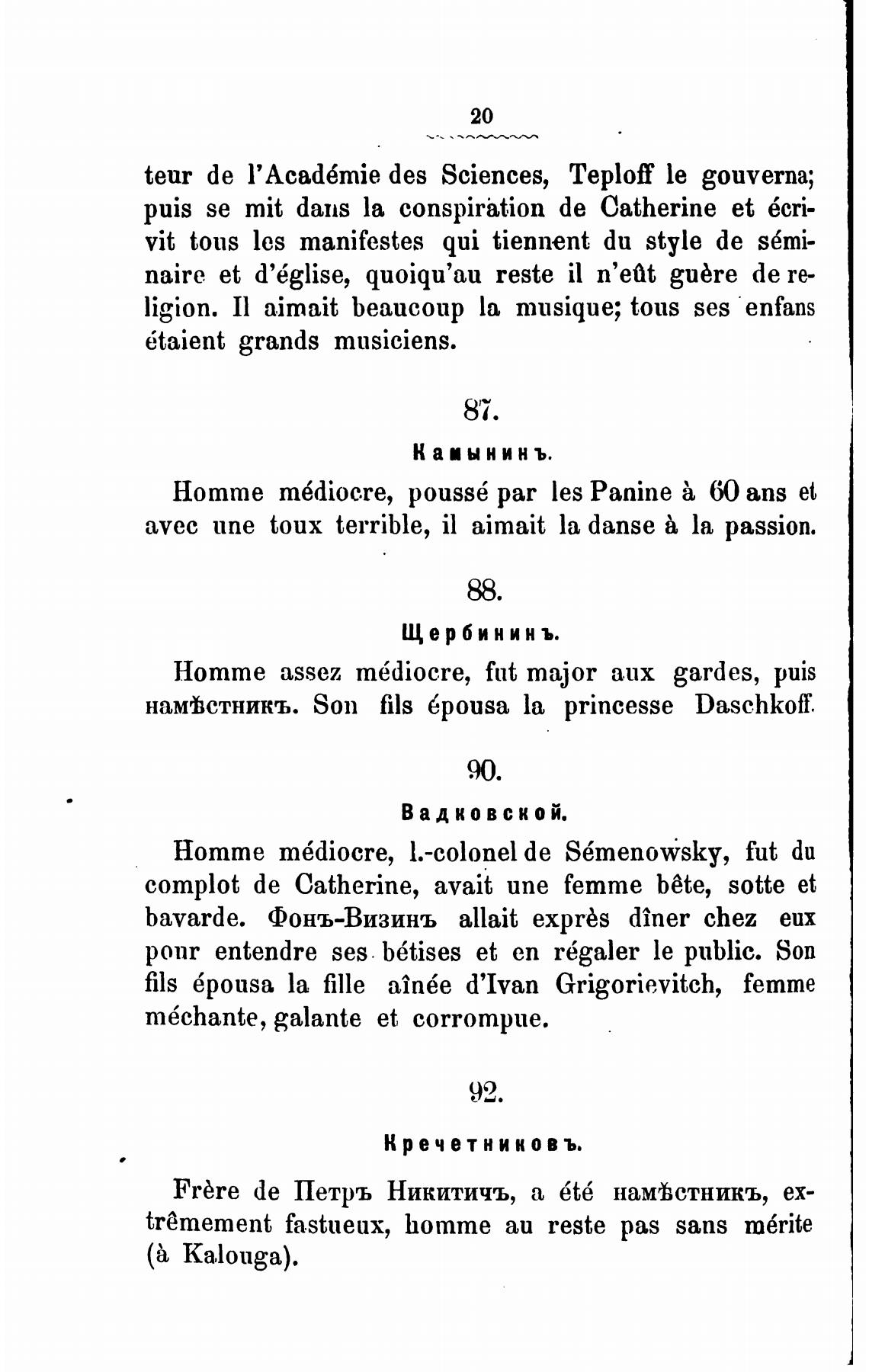 20

teur de l'Académie des Sciences, Teploff le gouverna; puis se mit dans la conspiration de Catherine et écrivit tous les manifestes qui tiennent du style de séminaire et d'église, quoiqu'au reste il n'eût guère de religion. Il aimait beaucoup la musique; tous ses enfans étaient grands musiciens.

87.

Камынинъ.

Homme médiocre, poussé par les Panine à 60 ans et avec une toux terrible, il aimait la danse à la passion.

88.

Щербининъ.

Homme assez médiocre, fut major aux gardes, puis намѣстникъ. Son fils épousa la princesse Daschkoff.

90.

Вадковской.

Homme médiocre, l.-colonel de Sémenowsky, fut du complot de Catherine, avait une femme bête, sotte et bavarde. Фонъ-Визинъ allait exprès dîner chez eux pour entendre ses bétises et en régaler le public. Son fils épousa la fille aînée d'Ivan Grigorievitch, femme méchante, galante et corrompue.

92.

Кречетниковъ.

Frère de Петръ Никитичъ, a été намѣстникъ, extrêmement fastueux, homme au reste pas sans mérite (à Kalouga).